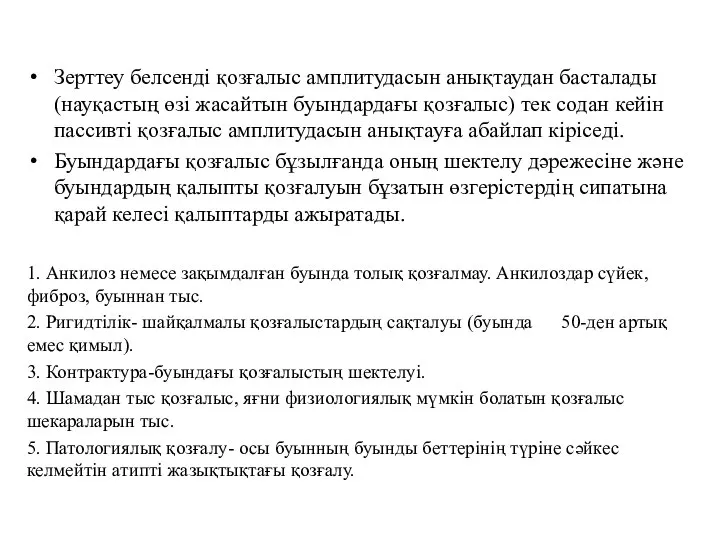 • Зерттеу белсенді қозғалыс амплитудасын анықтаудан басталады (науқастың өзі жасайтын буындардағы қозғалыс) тек содан кейін пассивті қозғалыс амплитудасын анықтауға абайлап кіріседі.

• Буындардағы қозғалыс бұзылғанда оның шектелу дәрежесіне және буындардың қалыпты қозғалуын бұзатын өзгерістердің сипатына қарай келесі қалыптарды ажыратады.

1. Анкилоз немесе зақымдалған буында толық қозғалмау. Анкилоздар сүйек, фиброз, буыннан тыс.

2. Ригидтілік- шайқалмалы қозғалыстардың сақталуы (буында 50-ден артық емес қимыл).

3. Контрактура-буындағы қозғалыстың шектелуі.

4. Шамадан тыс қозғалыс, яғни физиологиялық мүмкін болатын қозғалыс шекараларын тыс.

5. Патологиялық қозғалу- осы буынның буынды беттерінің түріне сәйкес келмейтін атипті жазықтықтағы қозғалу.